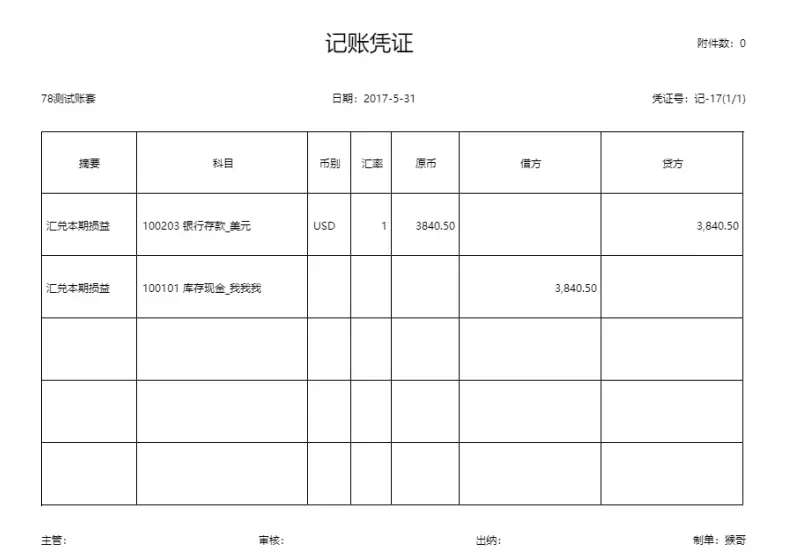 记账凭证

附件数：0

78测试账套

日期：2017-5-31

凭证号：记-17(1/1)

| 摘要 | 科目 | 币别 | 汇率 | 原币 | 借方 | 贷方 |
|---|---|---|---|---|---|---|
| 汇兑本期损益 | 100203 银行存款_美元 | USD | 1 | 3840.50 | | 3,840.50 |
| 汇兑本期损益 | 100101 库存现金_我我我 | | | | 3,840.50 | |
| | | | | | | |
| | | | | | | |
| | | | | | | |

主管：

审核：

出纳：

制单：猴哥